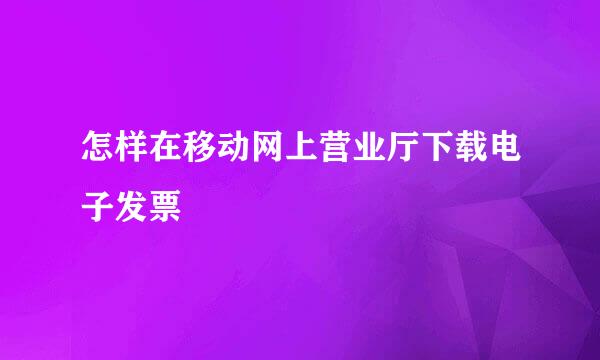 怎样在移动网上营业厅下载电子发票